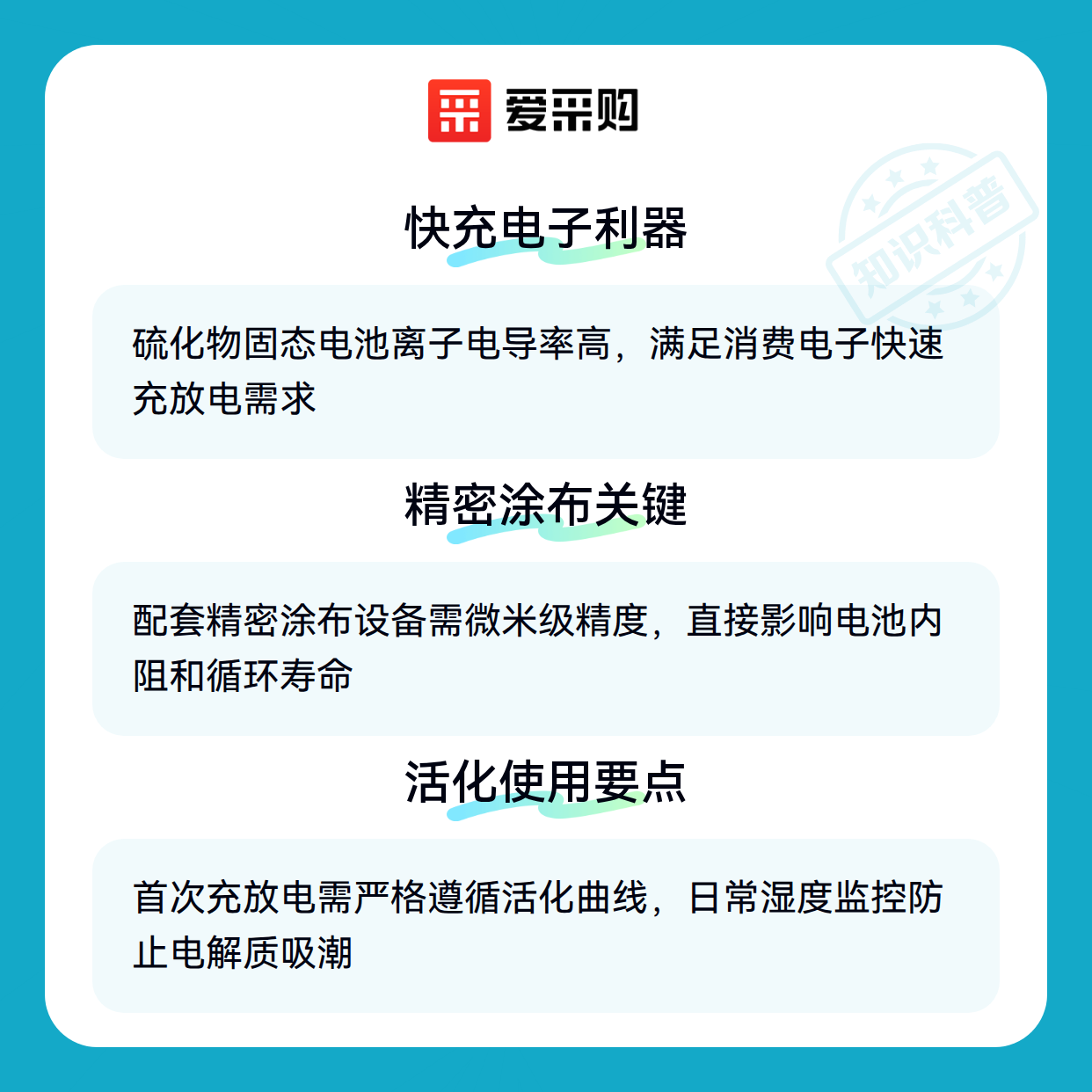 爱采购

快充电子利器

硫化物固态电池离子电导率高，满足消费电子快速充放电需求

精密涂布关键

配套精密涂布设备需微米级精度，直接影响电池内阻和循环寿命

活化使用要点

首次充放电需严格遵循活化曲线，日常湿度监控防止电解质吸潮

知识科普